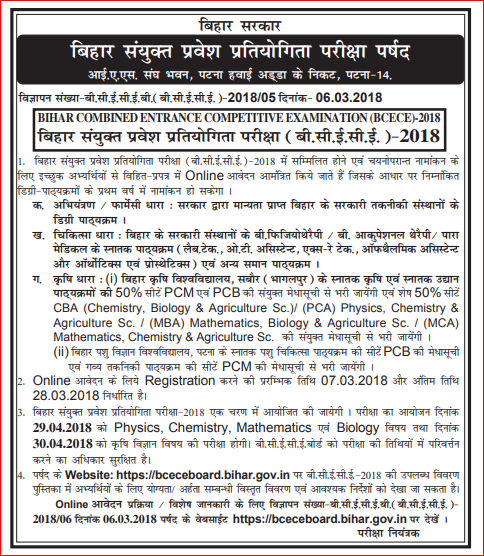 बिहार सरकार

बिहार संयुक्त प्रवेश प्रतियोगिता परीक्षा पर्षद

आई.ए.एस. संघ भवन, पटना हवाई अड्डा के निकट, पटना-14.

विज्ञापन संख्या-बी.सी.ई.सी.ई.बी.( बी.सी.ई.सी.ई. )-2018/05 दिनांक- 06.03.2018

BIHAR COMBINED ENTRANCE COMPETITIVE EXAMINATION (BCECE)-2018
बिहार संयुक्त प्रवेश प्रतियोगिता परीक्षा ( बी.सी.ई.सी.ई. )-2018

1. बिहार संयुक्त प्रवेश प्रतियोगिता परीक्षा (बी.सी.ई.सी.ई.)-2018 में सम्मिलित होने एवं चयनोपरान्त नामांकन के लिए इच्छुक अभ्यर्थियों से विहित-प्रपत्र में Online आवेदन आमंत्रित किये जाते हैं जिसके आधार पर निम्नांकित डिग्री-पाठ्यक्रमों के प्रथम वर्ष में नामांकन हो सकेगा ।

क. अभियंत्रण / फार्मेसी धारा : सरकार द्वारा मान्यता प्राप्त बिहार के सरकारी तकनीकी संस्थानों के डिग्री पाठ्यक्रम ।

ख. चिकित्सा धारा : बिहार के सरकारी संस्थानों के बी.फिजियोथेरैपी / बी. आकुपेशनल थेरैपी/ पारा मेडिकल के स्नातक पाठ्यक्रम ( लैब.टेक., ओ.टी. असिस्टेन्ट, एक्स-रे टेक., ऑफथैलमिक असिस्टेन्ट और ऑर्थोटिक्स एवं प्रोस्थेटिक्स ) एवं अन्य समान पाठ्यक्रम ।

ग. कृषि धारा : (i) बिहार कृषि विश्वविद्यालय, सबौर ( भागलपुर ) के स्नातक कृषि एवं स्नातक उद्यान पाठ्यक्रमों की 50% सीटें PCM एवं PCB की संयुक्त मेधासूची से भरी जायेंगी एवं शेष 50% सीटें CBA (Chemistry, Biology & Agriculture Sc.)/ (PCA) Physics, Chemistry & Agriculture Sc. / (MBA) Mathematics, Biology & Agriculture Sc. / (MCA) Mathematics, Chemistry & Agriculture Sc. की संयुक्त मेधासूची से भरी जायेंगी ।

(ii) बिहार पशु विज्ञान विश्वविद्यालय, पटना के स्नातक पशु चिकित्सा पाठ्यक्रम की सीटें PCB की मेधासूची एवं गव्य तकनिकी पाठ्यक्रम की सीटें PCM की मेधासूची से भरी जायेंगी ।

2. Online आवेदन के लिये Registration करने की प्रारम्भिक तिथि 07.03.2018 और अंतिम तिथि 28.03.2018 निर्धारित है।

3. बिहार संयुक्त प्रवेश प्रतियोगिता परीक्षा-2018 एक चरण में आयोजित की जायेगी । परीक्षा का आयोजन दिनांक 29.04.2018 को Physics, Chemistry, Mathematics एवं Biology विषय तथा दिनांक 30.04.2018 को कृषि विज्ञान विषय की परीक्षा होगी। बी.सी.ई.सी.ई.बोर्ड को परीक्षा की तिथियों में परिवर्त्तन करने का अधिकार सुरक्षित है।

4. पर्षद के Website: https://bceceboard.bihar.gov.in पर बी.सी.ई.सी.ई.-2018 की उपलब्ध विवरण पुस्तिका में अभ्यर्थियों के लिए योग्यता/ अर्हता सम्बन्धी विस्तृत विवरण एवं आवश्यक निर्देशों को देखा जा सकता है।

Online आवेदन प्रक्रिया / विशेष जानकारी के लिए विज्ञापन संख्या-बी.सी.ई.सी.ई.बी.( बी.सी.ई.सी.ई. )-2018/06 दिनांक 06.03.2018 पर्षद के वेबसाईट https://bceceboard.bihar.gov.in पर देखें ।

परीक्षा नियंत्रक